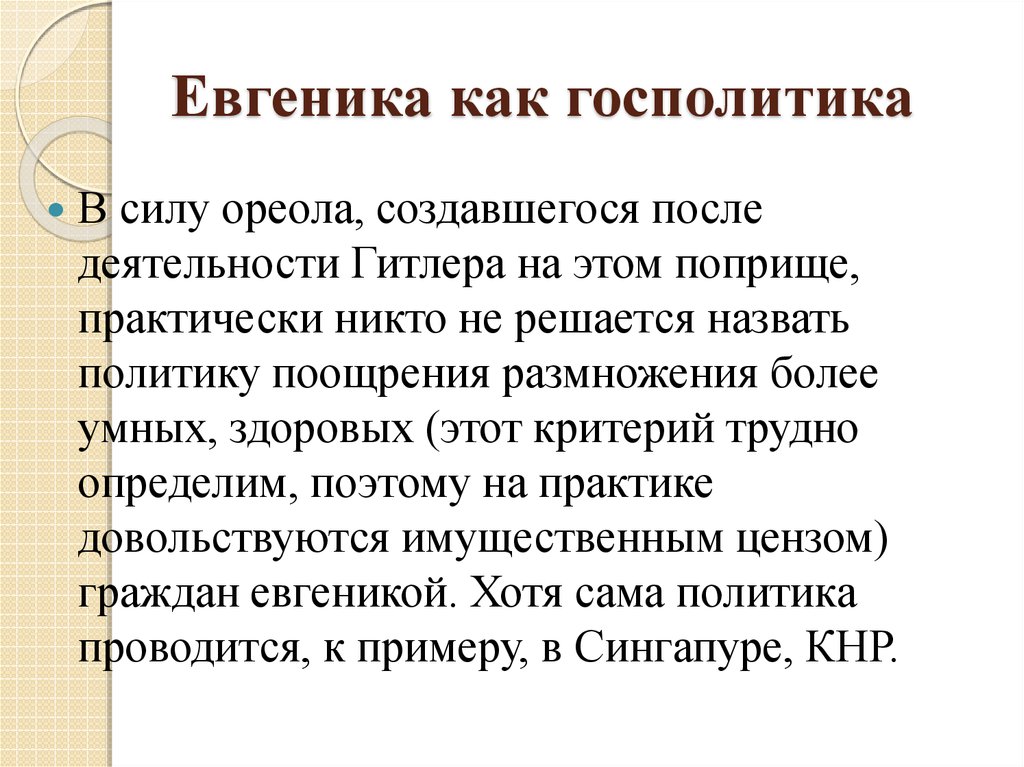 Евгеника как госполитика

В силу ореола, создавшегося после деятельности Гитлера на этом поприще, практически никто не решается назвать политику поощрения размножения более умных, здоровых (этот критерий трудно определим, поэтому на практике довольствуются имущественным цензом) граждан евгеникой. Хотя сама политика проводится, к примеру, в Сингапуре, КНР.